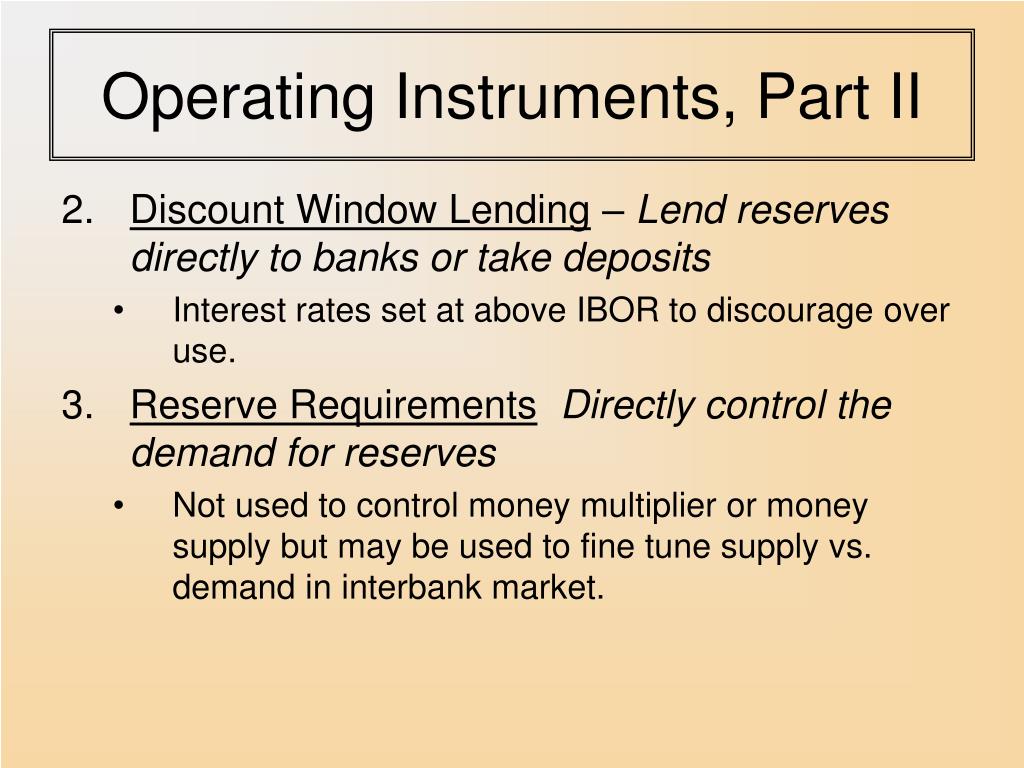 Operating Instruments, Part II

2. Discount Window Lending – Lend reserves directly to banks or take deposits

• Interest rates set at above IBOR to discourage over use.

3. Reserve Requirements Directly control the demand for reserves

• Not used to control money multiplier or money supply but may be used to fine tune supply vs. demand in interbank market.